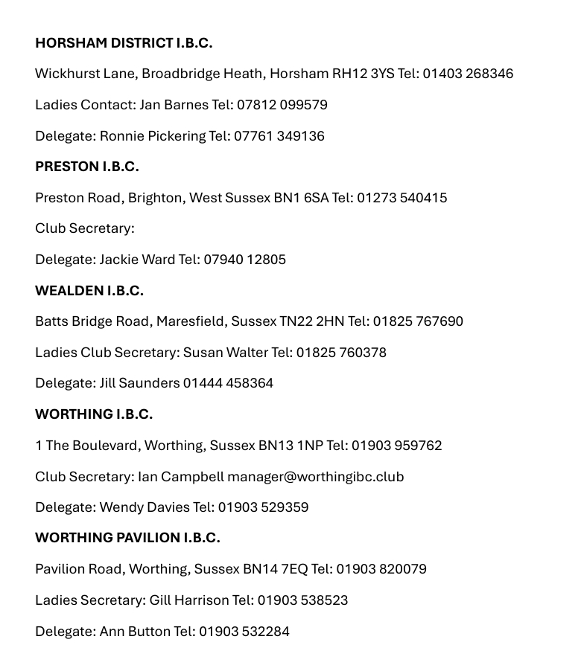 HORSHAM DISTRICT I.B.C.

Wickhurst Lane, Broadbridge Heath, Horsham RH12 3YS Tel: 01403 268346

Ladies Contact: Jan Barnes Tel: 07812 099579

Delegate: Ronnie Pickering Tel: 07761 349136

PRESTON I.B.C.

Preston Road, Brighton, West Sussex BN1 6SA Tel: 01273 540415

Club Secretary:

Delegate: Jackie Ward Tel: 07940 12805

WEALDEN I.B.C.

Batts Bridge Road, Maresfield, Sussex TN22 2HN Tel: 01825 767690

Ladies Club Secretary: Susan Walter Tel: 01825 760378

Delegate: Jill Saunders 01444 458364

WORTHING I.B.C.

1 The Boulevard, Worthing, Sussex BN13 1NP Tel: 01903 959762

Club Secretary: Ian Campbell manager@worthingibc.club

Delegate: Wendy Davies Tel: 01903 529359

WORTHING PAVILION I.B.C.

Pavilion Road, Worthing, Sussex BN14 7EQ Tel: 01903 820079

Ladies Secretary: Gill Harrison Tel: 01903 538523

Delegate: Ann Button Tel: 01903 532284